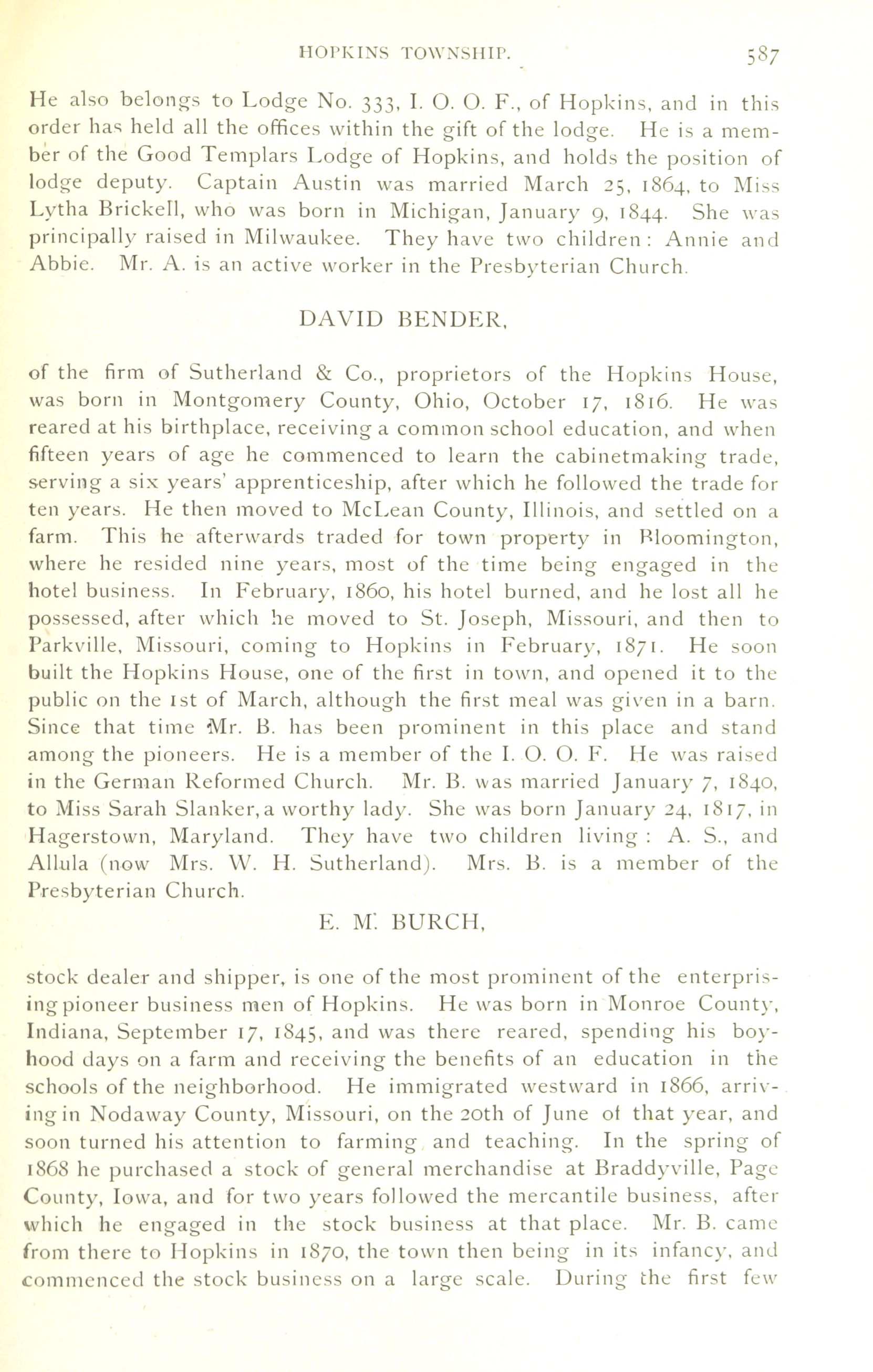 HOPKINS TOWNSHIP. 587

He also belongs to Lodge No. 333, I. O. O. F., of Hopkins, and in this order has held all the offices within the gift of the lodge. He is a member of the Good Templars Lodge of Hopkins, and holds the position of lodge deputy. Captain Austin was married March 25, 1864, to Miss Lytha Brickell, who was born in Michigan, January 9, 1844. She was principally raised in Milwaukee. They have two children: Annie and Abbie. Mr. A. is an active worker in the Presbyterian Church.

DAVID BENDER,

of the firm of Sutherland & Co., proprietors of the Hopkins House, was born in Montgomery County, Ohio, October 17, 1816. He was reared at his birthplace, receiving a common school education, and when fifteen years of age he commenced to learn the cabinetmaking trade, serving a six years' apprenticeship, after which he followed the trade for ten years. He then moved to McLean County, Illinois, and settled on a farm. This he afterwards traded for town property in Bloomington, where he resided nine years, most of the time being engaged in the hotel business. In February, 1860, his hotel burned, and he lost all he possessed, after which he moved to St. Joseph, Missouri, and then to Parkville, Missouri, coming to Hopkins in February, 1871. He soon built the Hopkins House, one of the first in town, and opened it to the public on the 1st of March, although the first meal was given in a barn. Since that time Mr. B. has been prominent in this place and stand among the pioneers. He is a member of the I. O. O. F. He was raised in the German Reformed Church. Mr. B. was married January 7, 1840, to Miss Sarah Slanker, a worthy lady. She was born January 24, 1817, in Hagerstown, Maryland. They have two children living: A. S., and Allula (now Mrs. W. H. Sutherland). Mrs. B. is a member of the Presbyterian Church.

E. M. BURCH,

stock dealer and shipper, is one of the most prominent of the enterprising pioneer business men of Hopkins. He was born in Monroe County, Indiana, September 17, 1845, and was there reared, spending his boyhood days on a farm and receiving the benefits of an education in the schools of the neighborhood. He immigrated westward in 1866, arriving in Nodaway County, Missouri, on the 20th of June of that year, and soon turned his attention to farming and teaching. In the spring of 1868 he purchased a stock of general merchandise at Braddyville, Page County, Iowa, and for two years followed the mercantile business, after which he engaged in the stock business at that place. Mr. B. came from there to Hopkins in 1870, the town then being in its infancy, and commenced the stock business on a large scale. During the first few